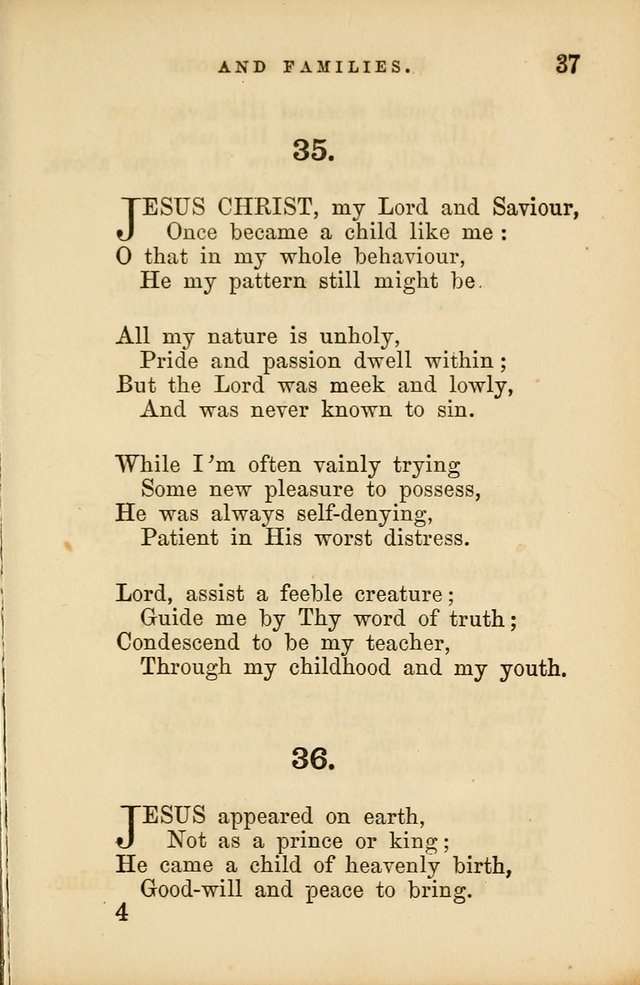 AND FAMILIES. 37

35.

JESUS CHRIST, my Lord and Saviour,
Once became a child like me:
O that in my whole behaviour,
He my pattern still might be.

All my nature is unholy,
Pride and passion dwell within;
But the Lord was meek and lowly,
And was never known to sin.

While I'm often vainly trying
Some new pleasure to possess,
He was always self-denying,
Patient in His worst distress.

Lord, assist a feeble creature;
Guide me by Thy word of truth;
Condescend to be my teacher,
Through my childhood and my youth.

36.

JESUS appeared on earth,
Not as a prince or king;
He came a child of heavenly birth,
Good-will and peace to bring.

4